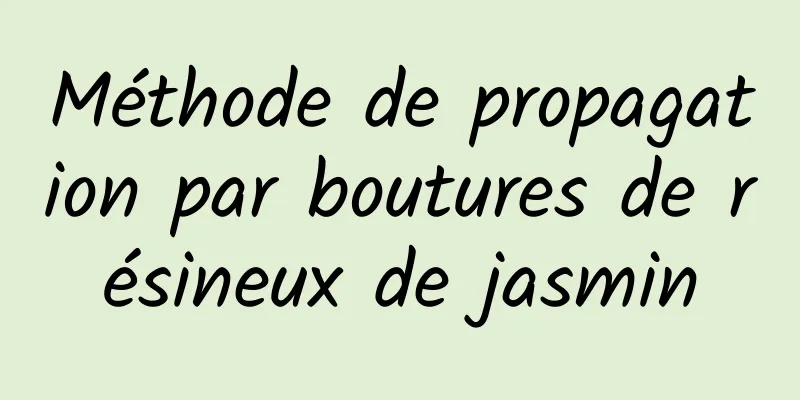 Méthode de propagation par boutures de résineux de jasmin